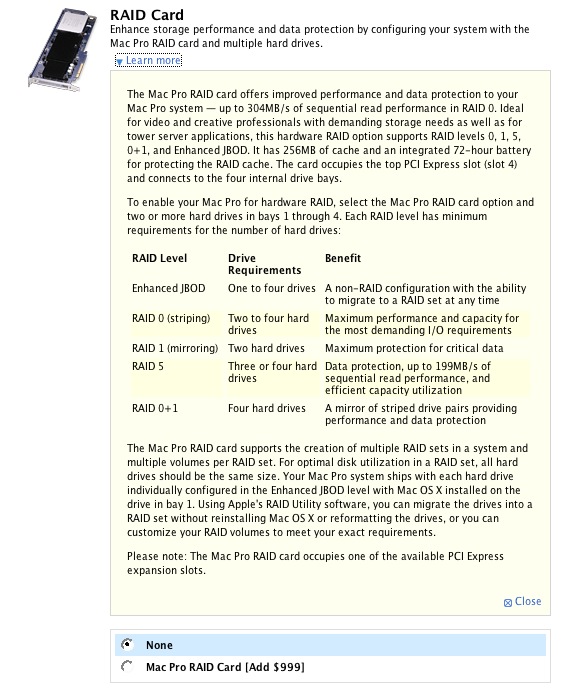 RAID Card
Enhance storage performance and data protection by configuring your system with the Mac Pro RAID card and multiple hard drives.

Learn more

The Mac Pro RAID card offers improved performance and data protection to your Mac Pro system — up to 304MB/s of sequential read performance in RAID 0. Ideal for video and creative professionals with demanding storage needs as well as for tower server applications, this hardware RAID option supports RAID levels 0, 1, 5, 0+1, and Enhanced JBOD. It has 256MB of cache and an integrated 72-hour battery for protecting the RAID cache. The card occupies the top PCI Express slot (slot 4) and connects to the four internal drive bays.

To enable your Mac Pro for hardware RAID, select the Mac Pro RAID card option and two or more hard drives in bays 1 through 4. Each RAID level has minimum requirements for the number of hard drives:

| RAID Level | Drive Requirements | Benefit |
|---|---|---|
| Enhanced JBOD | One to four drives | A non-RAID configuration with the ability to migrate to a RAID set at any time |
| RAID 0 (striping) | Two to four hard drives | Maximum performance and capacity for the most demanding I/O requirements |
| RAID 1 (mirroring) | Two hard drives | Maximum protection for critical data |
| RAID 5 | Three or four hard drives | Data protection, up to 199MB/s of sequential read performance, and efficient capacity utilization |
| RAID 0+1 | Four hard drives | A mirror of striped drive pairs providing performance and data protection |

The Mac Pro RAID card supports the creation of multiple RAID sets in a system and multiple volumes per RAID set. For optimal disk utilization in a RAID set, all hard drives should be the same size. Your Mac Pro system ships with each hard drive individually configured in the Enhanced JBOD level with Mac OS X installed on the drive in bay 1. Using Apple's RAID Utility software, you can migrate the drives into a RAID set without reinstalling Mac OS X or reformatting the drives, or you can customize your RAID volumes to meet your exact requirements.

Please note: The Mac Pro RAID card occupies one of the available PCI Express expansion slots.

Close

None
Mac Pro RAID Card [Add $999]